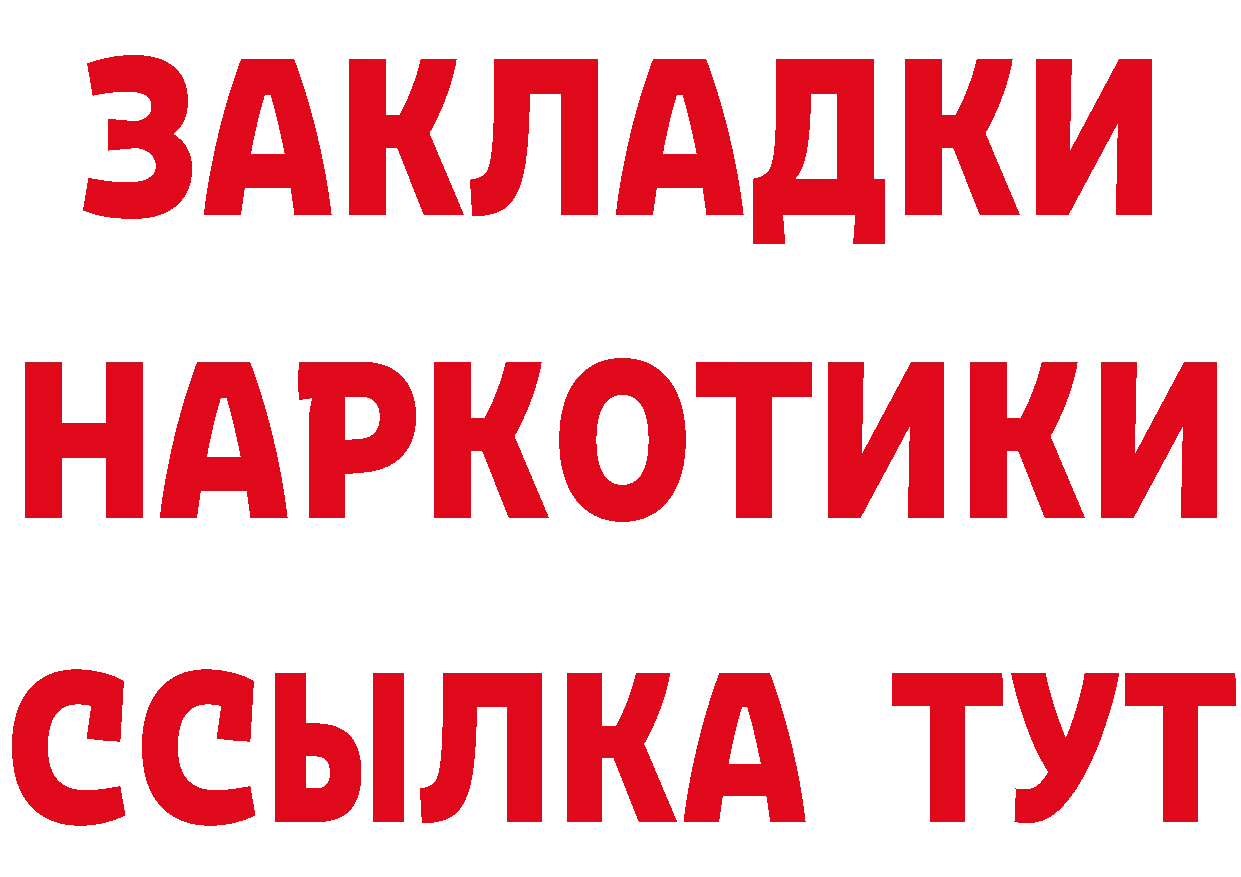 ЗАКЛАДКИ НАРКОТИКИ ССЫЛКА ТУТ